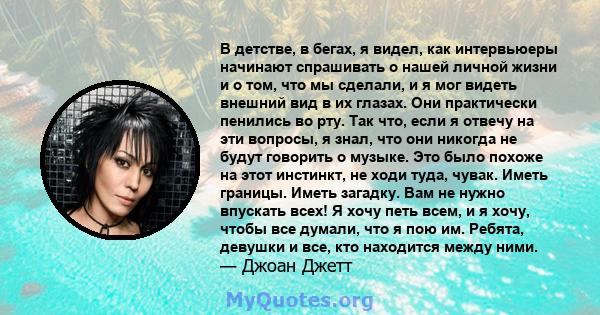 В детстве, в бегах, я видел, как интервьюеры начинают спрашивать о нашей личной жизни и о том, что мы сделали, и я мог видеть внешний вид в их глазах. Они практически пенились во рту. Так что, если я отвечу на эти вопросы, я знал, что они никогда не будут говорить о музыке. Это было похоже на этот инстинкт, не ходи туда, чувак. Иметь границы. Иметь загадку. Вам не нужно впускать всех! Я хочу петь всем, и я хочу, чтобы все думали, что я пою им. Ребята, девушки и все, кто находится между ними.
— Джоан Джетт

MyQuotes.org